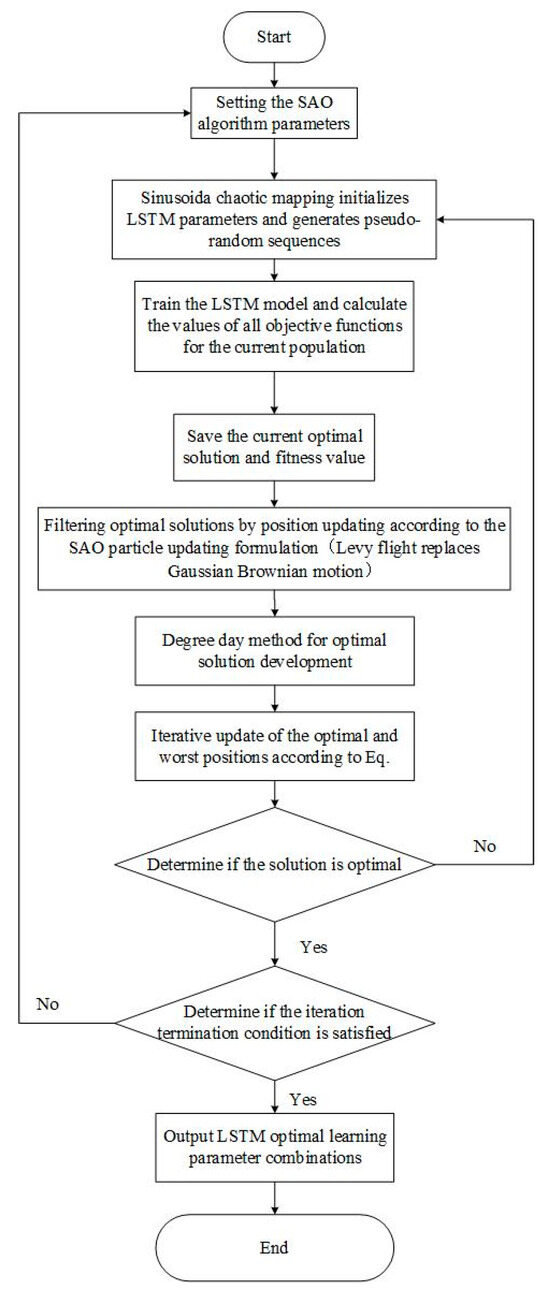 Start

Setting the SAO algorithm parameters

Sinusoida chaotic mapping initializes LSTM parameters and generates pseudo-random sequences

Train the LSTM model and calculate the values of all objective functions for the current population

Save the current optimal solution and fitness value

Filtering optimal solutions by position updating according to the SAO particle updating formulation（Levy flight replaces Gaussian Brownian motion）

Degree day method for optimal solution development

Iterative update of the optimal and worst positions according to Eq.

Determine if the solution is optimal

No

Yes

No

Determine if the iteration termination condition is satisfied

Yes

Output LSTM optimal learning parameter combinations

End